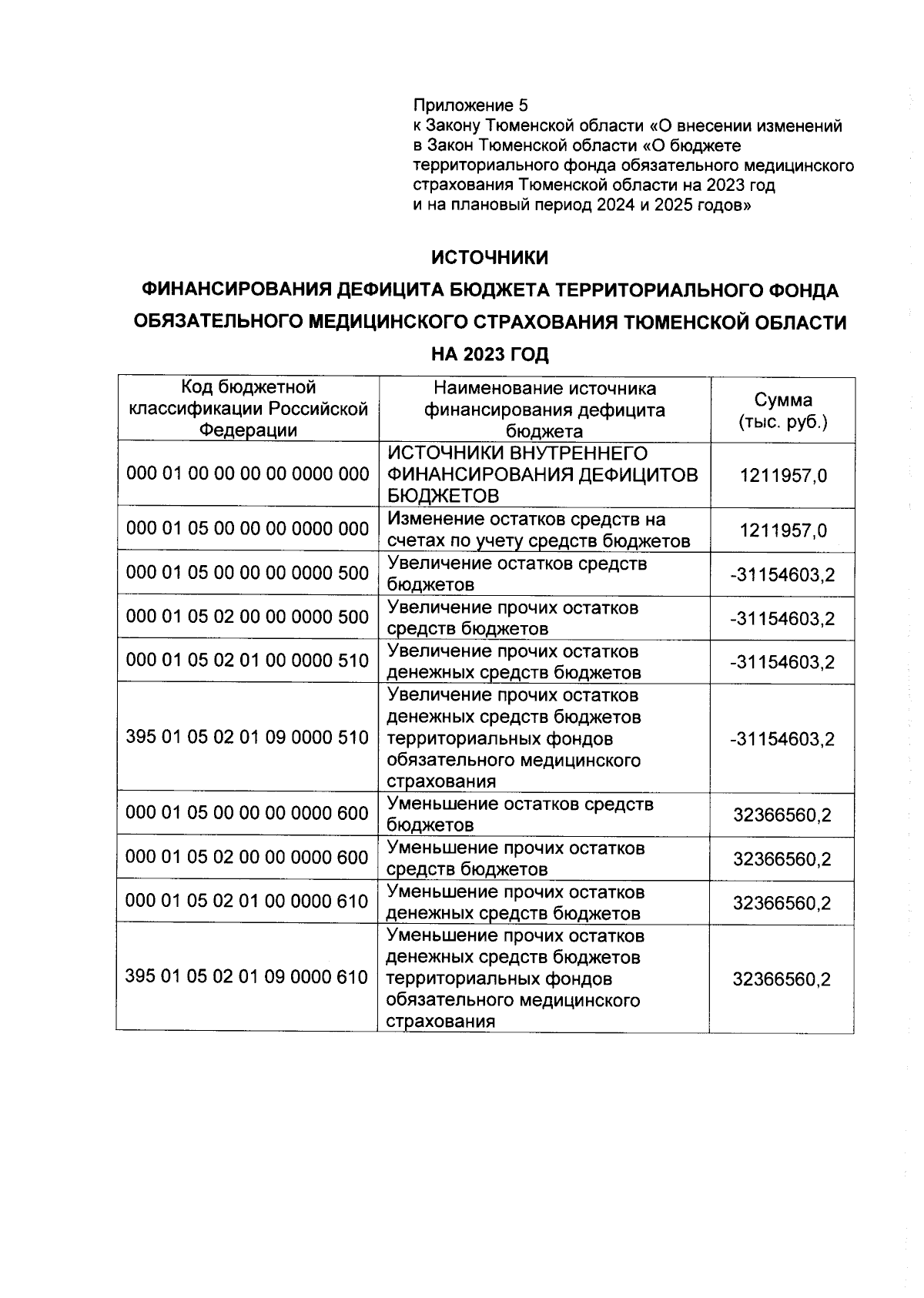 Приложение 5
к Закону Тюменской области «О внесении изменений в Закон Тюменской области «О бюджете территориального фонда обязательного медицинского страхования Тюменской области на 2023 год и на плановый период 2024 и 2025 годов»

ИСТОЧНИКИ
ФИНАНСИРОВАНИЯ ДЕФИЦИТА БЮДЖЕТА ТЕРРИТОРИАЛЬНОГО ФОНДА ОБЯЗАТЕЛЬНОГО МЕДИЦИНСКОГО СТРАХОВАНИЯ ТЮМЕНСКОЙ ОБЛАСТИ НА 2023 ГОД

| Код бюджетной классификации Российской Федерации | Наименование источника финансирования дефицита бюджета | Сумма (тыс. руб.) |
|---|---|---|
| 000 01 00 00 00 00 0000 000 | ИСТОЧНИКИ ВНУТРЕННЕГО ФИНАНСИРОВАНИЯ ДЕФИЦИТОВ БЮДЖЕТОВ | 1211957,0 |
| 000 01 05 00 00 00 0000 000 | Изменение остатков средств на счетах по учету средств бюджетов | 1211957,0 |
| 000 01 05 00 00 00 0000 500 | Увеличение остатков средств бюджетов | -31154603,2 |
| 000 01 05 02 00 00 0000 500 | Увеличение прочих остатков средств бюджетов | -31154603,2 |
| 000 01 05 02 01 00 0000 510 | Увеличение прочих остатков денежных средств бюджетов | -31154603,2 |
| 395 01 05 02 01 09 0000 510 | Увеличение прочих остатков денежных средств бюджетов территориальных фондов обязательного медицинского страхования | -31154603,2 |
| 000 01 05 00 00 00 0000 600 | Уменьшение остатков средств бюджетов | 32366560,2 |
| 000 01 05 02 00 00 0000 600 | Уменьшение прочих остатков средств бюджетов | 32366560,2 |
| 000 01 05 02 01 00 0000 610 | Уменьшение прочих остатков денежных средств бюджетов | 32366560,2 |
| 395 01 05 02 01 09 0000 610 | Уменьшение прочих остатков денежных средств бюджетов территориальных фондов обязательного медицинского страхования | 32366560,2 |